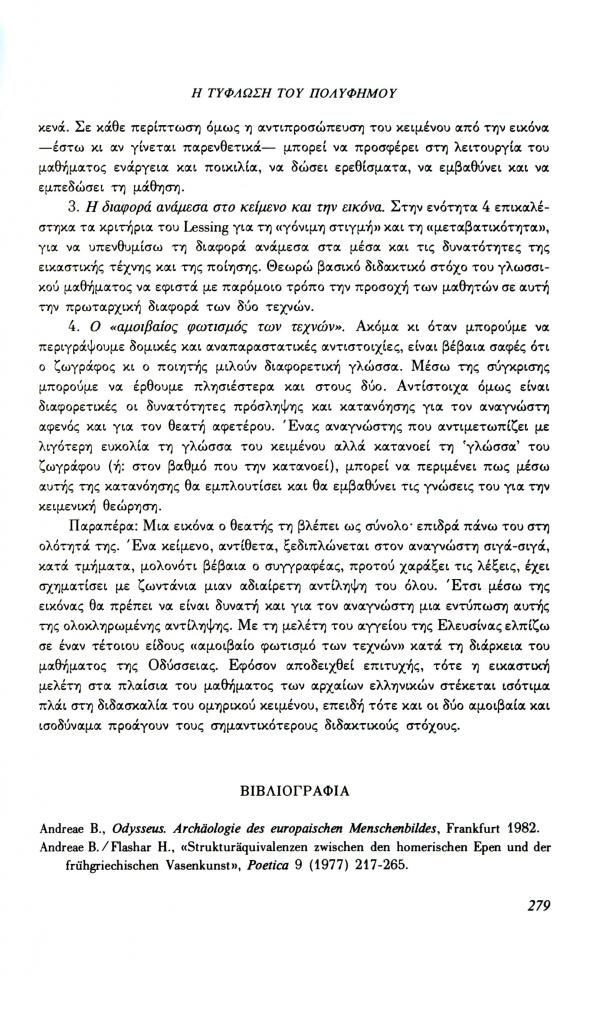 Η ΤΥΦΛΩΣΗ ΤΟΥ ΠΟΛΥΦΗΜΟΥ

κενά. Σε κάθε περίπτωση όμως η αντιπροσώπευση του κειμένου από την εικόνα —έστω κι αν γίνεται παρενθετικά— μπορεί να προσφέρει στη λειτουργία του μαθήματος ενάργεια και ποικιλία, να δώσει ερεθίσματα, να εμβαθύνει και να εμπεδώσει τη μάθηση.

3. Η διαφορά ανάμεσα στο κείμενο και την εικόνα. Στην ενότητα 4 επικαλέστηκα τα κριτήρια του Lessing για τη «γόνιμη στιγμή» και τη «μεταβατικότητα», για να υπενθυμίσω τη διαφορά ανάμεσα στα μέσα και τις δυνατότητες της εικαστικής τέχνης και της ποίησης. Θεωρώ βασικό διδακτικό στόχο του γλωσσικού μαθήματος να εφιστά με παρόμοιο τρόπο την προσοχή των μαθητών σε αυτή την πρωταρχική διαφορά των δύο τεχνών.

4. Ο «αμοιβαίος φωτισμός των τεχνών». Ακόμα κι όταν μπορούμε να περιγράψουμε δομικές και αναπαραστατικές αντιστοιχίες, είναι βέβαια σαφές ότι ο ζωγράφος κι ο ποιητής μιλούν διαφορετική γλώσσα. Μέσω της σύγκρισης μπορούμε να έρθουμε πλησιέστερα και στους δύο. Αντίστοιχα όμως είναι διαφορετικές οι δυνατότητες πρόσληψης και κατανόησης για τον αναγνώστη αφενός και για τον θεατή αφετέρου. Ένας αναγνώστης που αντιμετωπίζει με λιγότερη ευκολία τη γλώσσα του κειμένου αλλά κατανοεί τη 'γλώσσα' του ζωγράφου (ή: στον βαθμό που την κατανοεί), μπορεί να περιμένει πως μέσω αυτής της κατανόησης θα εμπλουτίσει και θα εμβαθύνει τις γνώσεις του για την κειμενική θεώρηση.

Παραπέρα: Μια εικόνα ο θεατής τη βλέπει ως σύνολο· επιδρά πάνω του στη ολότητά της. Ένα κείμενο, αντίθετα, ξεδιπλώνεται στον αναγνώστη σιγά-σιγά, κατά τμήματα, μολονότι βέβαια ο συγγραφέας, προτού χαράξει τις λέξεις, έχει σχηματίσει με ζωντάνια μιαν αδιαίρετη αντίληψη του όλου. Έτσι μέσω της εικόνας θα πρέπει να είναι δυνατή και για τον αναγνώστη μια εντύπωση αυτής της ολοκληρωμένης αντίληψης. Με τη μελέτη του αγγείου της Ελευσίνας ελπίζω σε έναν τέτοιου είδους «αμοιβαίο φωτισμό των τεχνών» κατά τη διάρκεια του μαθήματος της Οδύσσειας. Εφόσον αποδειχθεί επιτυχής, τότε η εικαστική μελέτη στα πλαίσια του μαθήματος των αρχαίων ελληνικών στέκεται ισότιμα πλάι στη διδασκαλία του ομηρικού κειμένου, επειδή τότε και οι δύο αμοιβαία και ισοδύναμα προάγουν τους σημαντικότερους διδακτικούς στόχους.

ΒΙΒΛΙΟΓΡΑΦΙΑ

Andreae B., Odysseus. Archäologie des europaischen Menschenbildes, Frankfurt 1982.

Andreae B./Flashar H., «Strukturäquivalenzen zwischen den homerischen Epen und der frühgriechischen Vasenkunst», Poetica 9 (1977) 217-265.

279